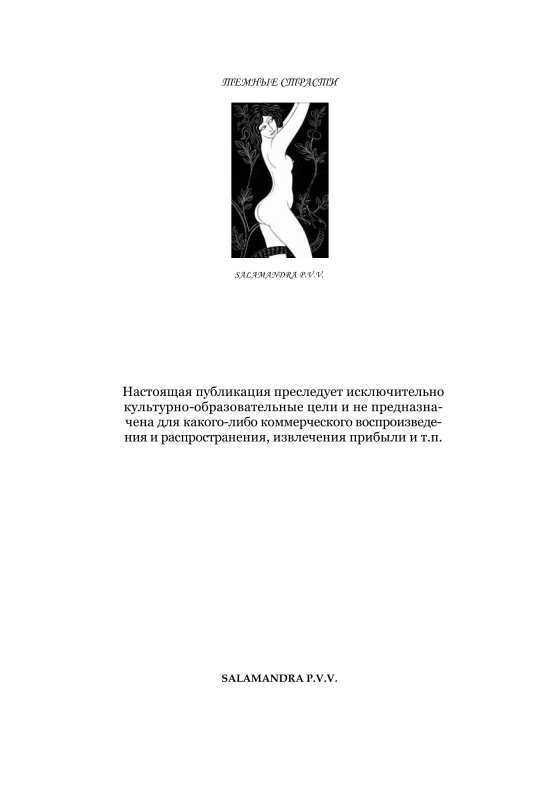 ТЕМНЫЕ СТРАСТИ

SALAMANDRA P.V.V.

Настоящая публикация преследует исключительно культурно-образовательные цели и не предназначена для какого-либо коммерческого воспроизведения и распространения, извлечения прибыли и т.п.

SALAMANDRA P.V.V.